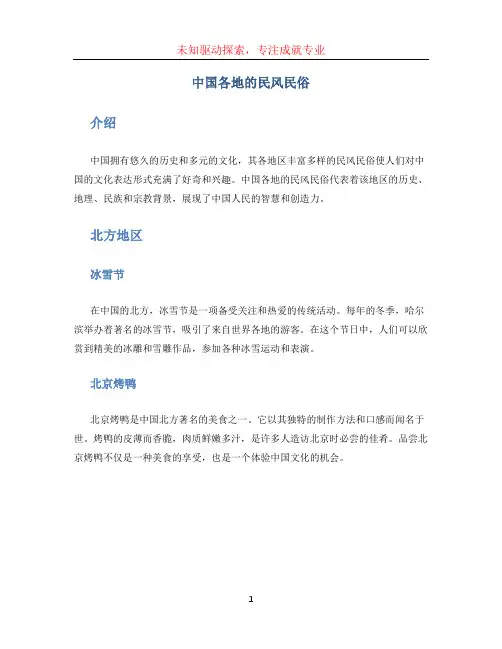 未知驱动探索，专注成就专业

中国各地的民风民俗

介绍

中国拥有悠久的历史和多元的文化，其各地区丰富多样的民风民俗使人们对中国的文化表达形式充满了好奇和兴趣。中国各地的民风民俗代表着该地区的历史、地理、民族和宗教背景，展现了中国人民的智慧和创造力。

北方地区

冰雪节

在中国的北方，冰雪节是一项备受关注和热爱的传统活动。每年的冬季，哈尔滨举办着著名的冰雪节，吸引了来自世界各地的游客。在这个节日中，人们可以欣赏到精美的冰雕和雪雕作品，参加各种冰雪运动和表演。

北京烤鸭

北京烤鸭是中国北方著名的美食之一。它以其独特的制作方法和口感而闻名于世。烤鸭的皮薄而香脆，肉质鲜嫩多汁，是许多人造访北京时必尝的佳肴。品尝北京烤鸭不仅是一种美食的享受，也是一个体验中国文化的机会。

1